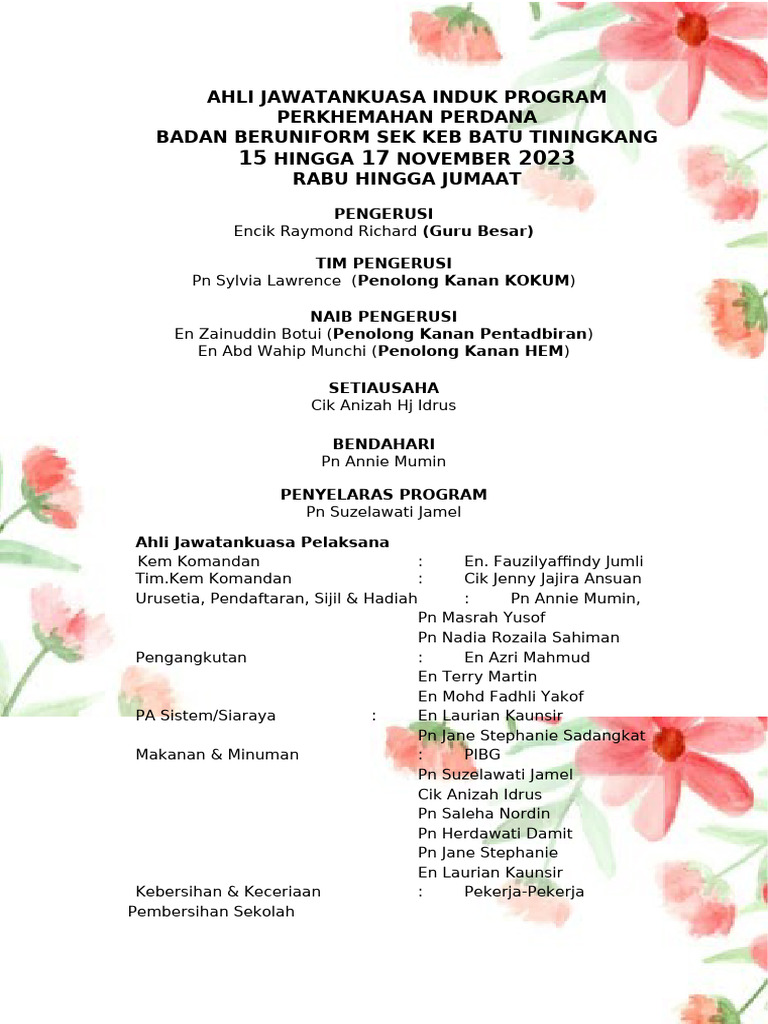 AHLI JAWATANKUASA INDUK PROGRAM
PERKHEMAHAN PERDANA
BADAN BERUNIFORM SEK KEB BATU TININGKANG
15 HINGGA 17 NOVEMBER 2023
RABU HINGGA JUMAAT

PENGERUSI
Encik Raymond Richard (Guru Besar)

TIM PENGERUSI
Pn Sylvia Lawrence (Penolong Kanan KOKUM)

NAIB PENGERUSI
En Zainuddin Botui (Penolong Kanan Pentadbiran)
En Abd Wahip Munchi (Penolong Kanan HEM)

SETIAUSAHA
Cik Anizah Hj Idrus

BENDAHARI
Pn Annie Mumin

PENYELARAS PROGRAM
Pn Suzelawati Jamel

Ahli Jawatankuasa Pelaksana
Kem Komandan : En. Fauzilyaffindy Jumli
Tim.Kem Komandan : Cik Jenny Jajira Ansuan
Urusetia, Pendaftaran, Sijil & Hadiah : Pn Annie Mumin,
Pn Masrah Yusof
Pn Nadia Rozaila Sahiman
Pengangkutan : En Azri Mahmud
En Terry Martin
En Mohd Fadhli Yakof
PA Sistem/Siaraya : En Laurian Kaunsir
Pn Jane Stephanie Sadangkat
Makanan & Minuman : PIBG
Pn Suzelawati Jamel
Cik Anizah Idrus
Pn Saleha Nordin
Pn Herdawati Damit
Pn Jane Stephanie
En Laurian Kaunsir
Kebersihan & Keceriaan : Pekerja-Pekerja
Pembersihan Sekolah